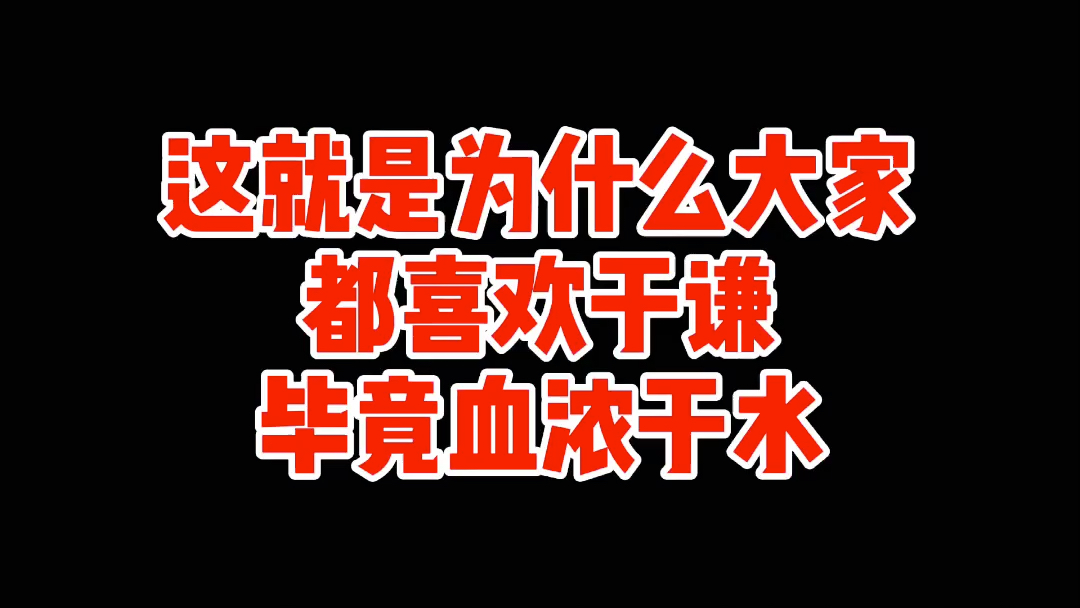 这就是为什么大家
都喜欢于谦
毕竟血浓于水